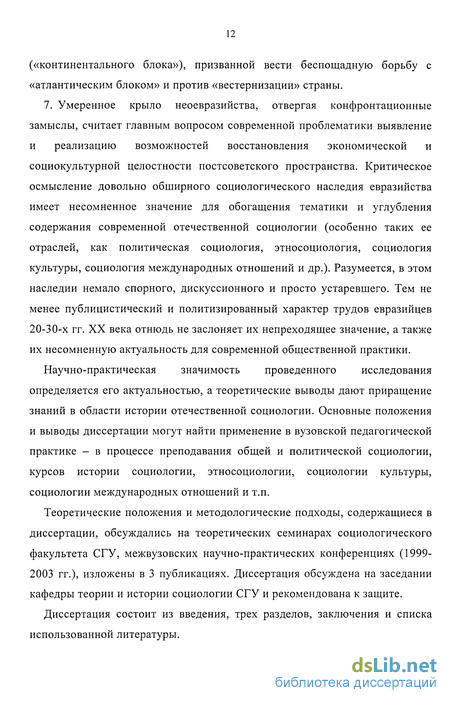 12

(«континентального блока»), призванной вести беспощадную борьбу с «атлантическим блоком» и против «вестернизации» страны.

7. Умеренное крыло неоевразийства, отвергая конфронтационные замыслы, считает главным вопросом современной проблематики выявление и реализацию возможностей восстановления экономической и социокультурной целостности постсоветского пространства. Критическое осмысление довольно обширного социологического наследия евразийства имеет несомненное значение для обогащения тематики и углубления содержания современной отечественной социологии (особенно таких ее отраслей, как политическая социология, этносоциология, социология культуры, социология международных отношений и др.). Разумеется, в этом наследии немало спорного, дискуссионного и просто устаревшего. Тем не менее публицистический и политизированный характер трудов евразийцев 20-30-х гг. XX века отнюдь не заслоняет их непреходящее значение, а также их несомненную актуальность для современной общественной практики.

Научно-практическая значимость проведенного исследования определяется его актуальностью, а теоретические выводы дают приращение знаний в области истории отечественной социологии. Основные положения и выводы диссертации могут найти применение в вузовской педагогической практике – в процессе преподавания общей и политической социологии, курсов истории социологии, этносоциологии, социологии культуры, социологии международных отношений и т.п.

Теоретические положения и методологические подходы, содержащиеся в диссертации, обсуждались на теоретических семинарах социологического факультета СГУ, межвузовских научно-практических конференциях (1999-2003 гг.), изложены в 3 публикациях. Диссертация обсуждена на заседании кафедры теории и истории социологии СГУ и рекомендована к защите.

Диссертация состоит из введения, трех разделов, заключения и списка использованной литературы.

dsLib.net
библиотека диссертаций